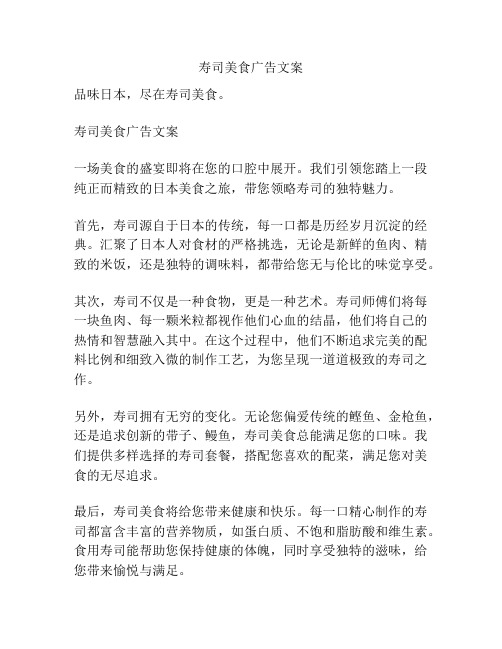 寿司美食广告文案

品味日本，尽在寿司美食。

寿司美食广告文案

一场美食的盛宴即将在您的口腔中展开。我们引领您踏上一段纯正而精致的日本美食之旅，带您领略寿司的独特魅力。

首先，寿司源自于日本的传统，每一口都是历经岁月沉淀的经典。汇聚了日本人对食材的严格挑选，无论是新鲜的鱼肉、精致的米饭，还是独特的调味料，都带给您无与伦比的味觉享受。

其次，寿司不仅是一种食物，更是一种艺术。寿司师傅们将每一块鱼肉、每一颗米粒都视作他们心血的结晶，他们将自己的热情和智慧融入其中。在这个过程中，他们不断追求完美的配料比例和细致入微的制作工艺，为您呈现一道道极致的寿司之作。

另外，寿司拥有无穷的变化。无论您偏爱传统的鲣鱼、金枪鱼，还是追求创新的带子、鳗鱼，寿司美食总能满足您的口味。我们提供多样选择的寿司套餐，搭配您喜欢的配菜，满足您对美食的无尽追求。

最后，寿司美食将给您带来健康和快乐。每一口精心制作的寿司都富含丰富的营养物质，如蛋白质、不饱和脂肪酸和维生素。食用寿司能帮助您保持健康的体魄，同时享受独特的滋味，给您带来愉悦与满足。